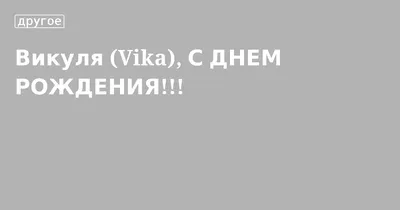 другое

Викуля (Vika), С ДНЕМ РОЖДЕНИЯ!!!